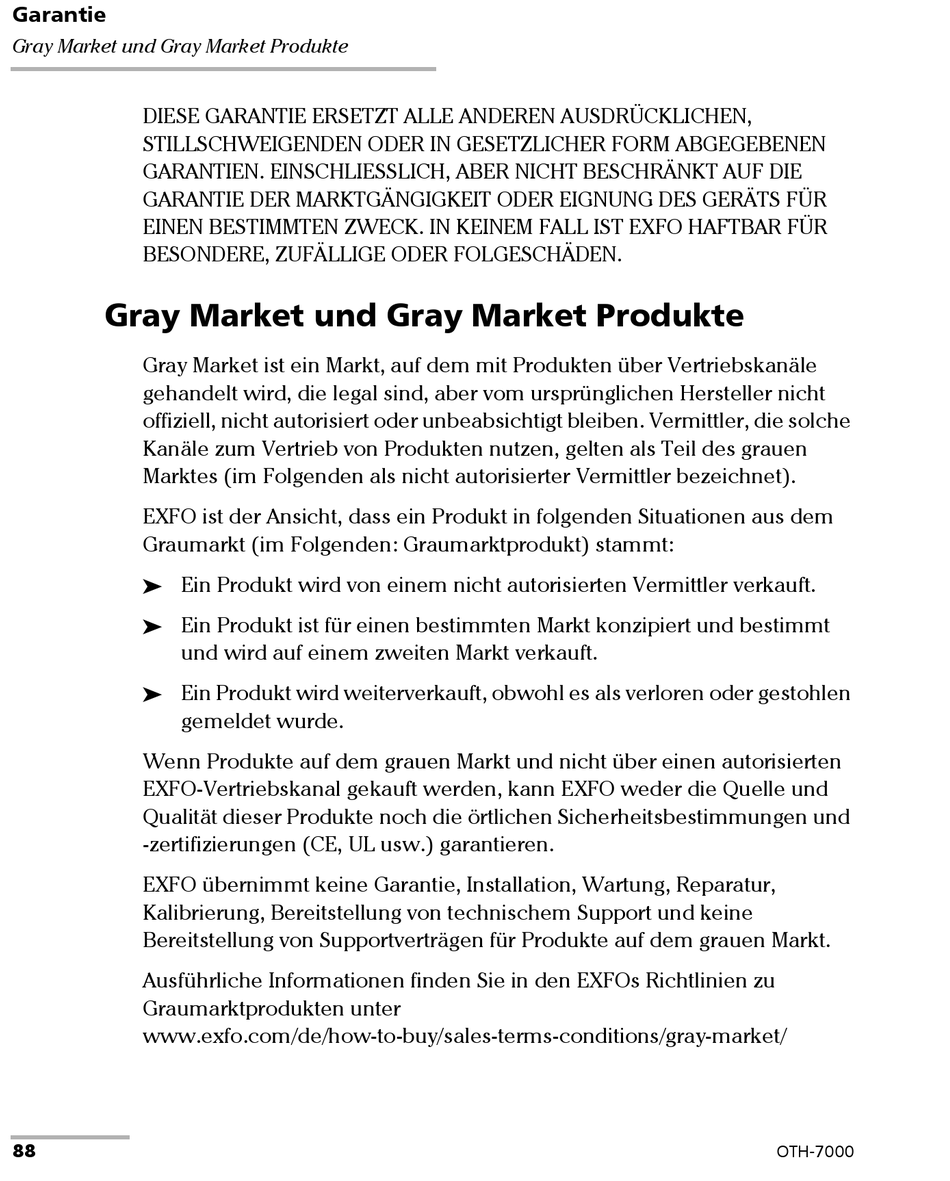 Garantie
Gray Market und Gray Market Produkte

DIESE GARANTIE ERSETZT ALLE ANDEREN AUSDRÜCKLICHEN, STILLSCHWEIGENDEN ODER IN GESETZLICHER FORM ABGEGEBENEN GARANTIEN. EINSCHLIESSLICH, ABER NICHT BESCHRÄNKT AUF DIE GARANTIE DER MARKTGÄNGIGKEIT ODER EIGNUNG DES GERÄTS FÜR EINEN BESTIMMTEN ZWECK. IN KEINEM FALL IST EXFO HAFTBAR FÜR BESONDERE, ZUFÄLLIGE ODER FOLGESCHÄDEN.

Gray Market und Gray Market Produkte

Gray Market ist ein Markt, auf dem mit Produkten über Vertriebskanäle gehandelt wird, die legal sind, aber vom ursprünglichen Hersteller nicht offiziell, nicht autorisiert oder unbeabsichtigt bleiben. Vermittler, die solche Kanäle zum Vertrieb von Produkten nutzen, gelten als Teil des grauen Marktes (im Folgenden als nicht autorisierter Vermittler bezeichnet).

EXFO ist der Ansicht, dass ein Produkt in folgenden Situationen aus dem Graumarkt (im Folgenden: Graumarktprodukt) stammt:

➤ Ein Produkt wird von einem nicht autorisierten Vermittler verkauft.

➤ Ein Produkt ist für einen bestimmten Markt konzipiert und bestimmt und wird auf einem zweiten Markt verkauft.

➤ Ein Produkt wird weiterverkauft, obwohl es als verloren oder gestohlen gemeldet wurde.

Wenn Produkte auf dem grauen Markt und nicht über einen autorisierten EXFO-Vertriebskanal gekauft werden, kann EXFO weder die Quelle und Qualität dieser Produkte noch die örtlichen Sicherheitsbestimmungen und -zertifizierungen (CE, UL usw.) garantieren.

EXFO übernimmt keine Garantie, Installation, Wartung, Reparatur, Kalibrierung, Bereitstellung von technischem Support und keine Bereitstellung von Supportverträgen für Produkte auf dem grauen Markt.

Ausführliche Informationen finden Sie in den EXFOs Richtlinien zu Graumarktprodukten unter www.exfo.com/de/how-to-buy/sales-terms-conditions/gray-market/

88
OTH-7000